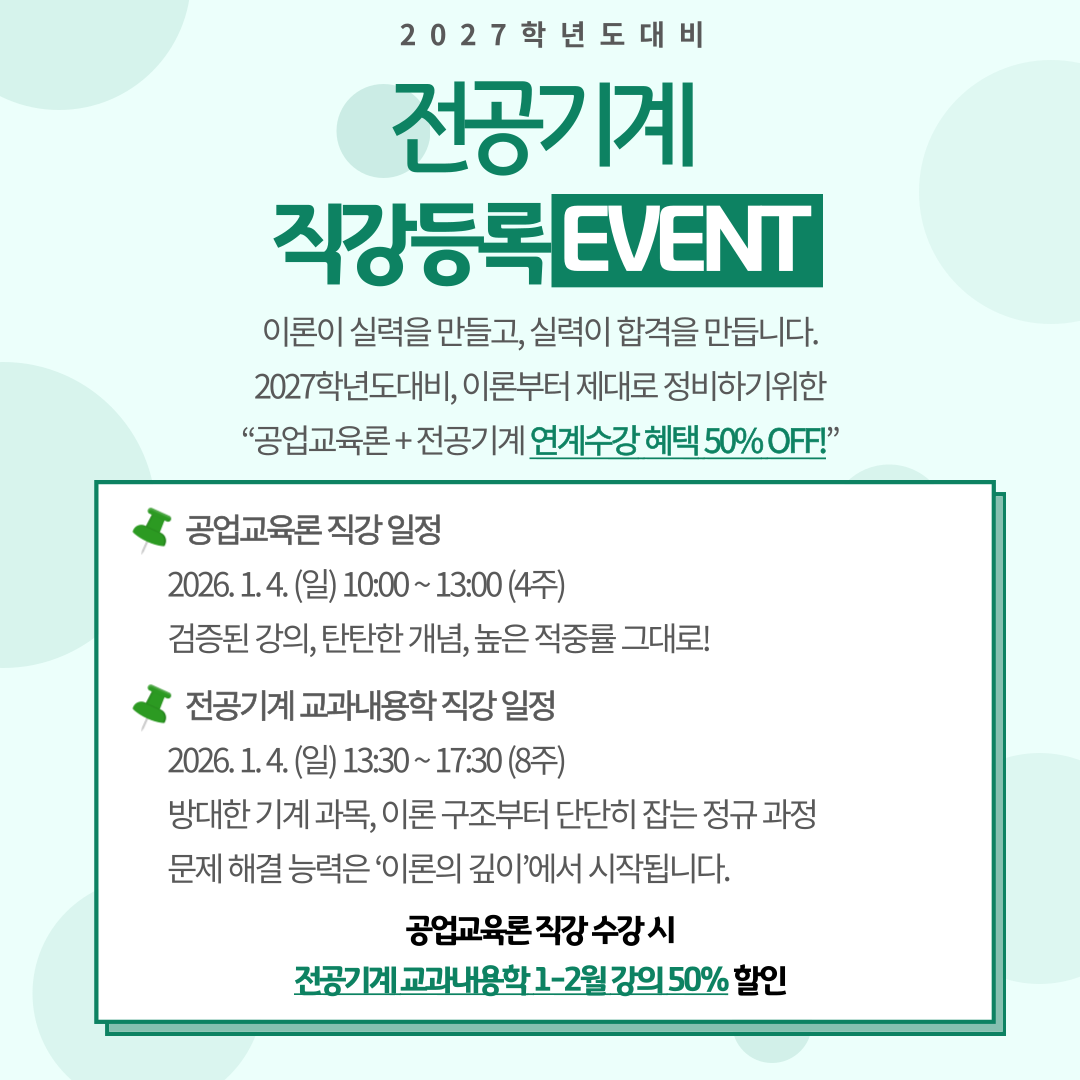 2027학년도대비

전공기계

직강등록 EVENT

이론이 실력을 만들고, 실력이 합격을 만듭니다.

2027학년도대비, 이론부터 제대로 정비하기위한

"공업교육론 + 전공기계 연계수강 혜택 50% OFF!"

공업교육론 직강 일정

2026. 1. 4. (일) 10:00 ~ 13:00 (4주)

검증된 강의, 탄탄한 개념, 높은 적중률 그대로!

전공기계 교과내용학 직강 일정

2026. 1. 4. (일) 13:30 ~ 17:30 (8주)

방대한 기계 과목, 이론 구조부터 단단히 잡는 정규 과정

문제 해결 능력은 '이론의 깊이'에서 시작됩니다.

공업교육론 직강 수강 시

전공기계 교과내용학 1-2월 강의 50% 할인